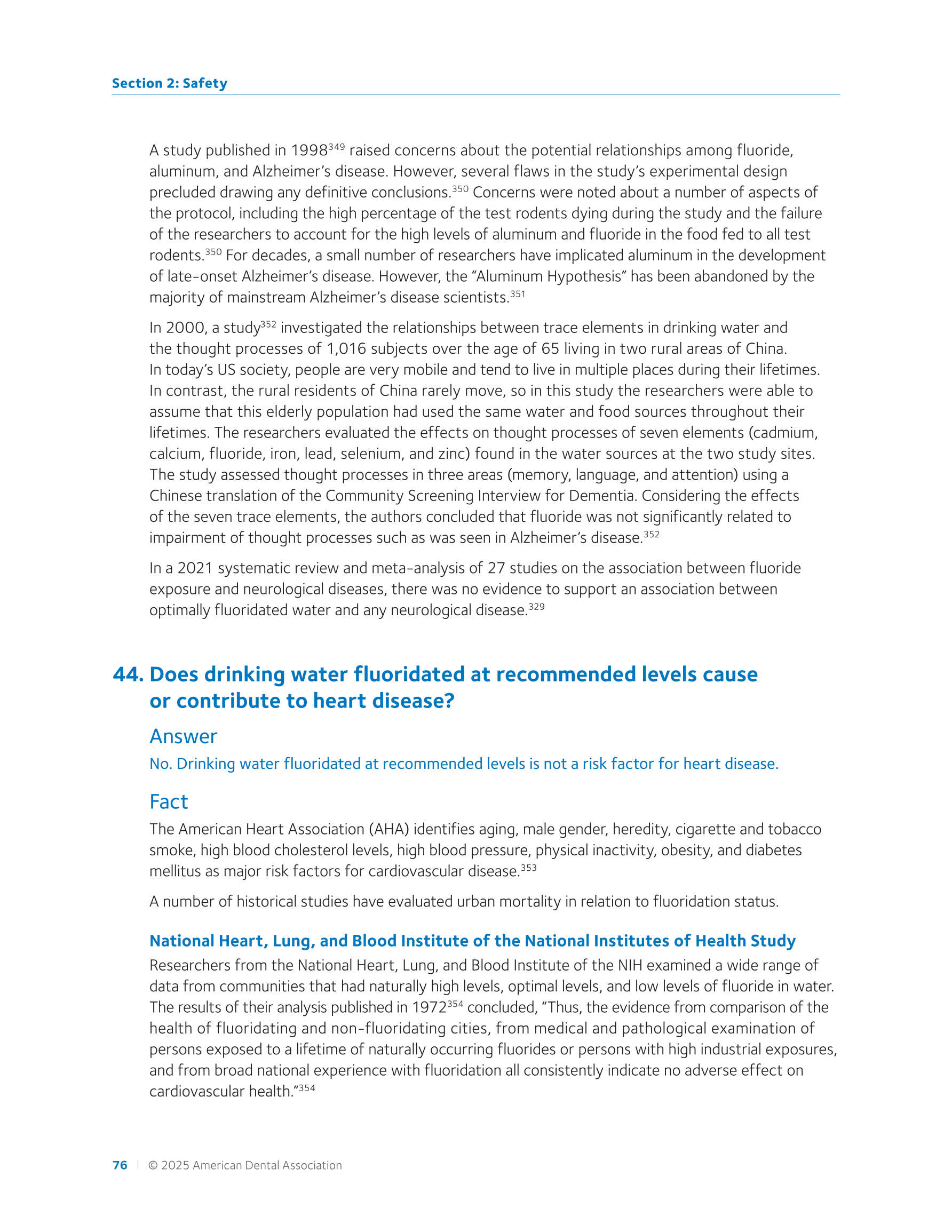 Section 2: Safety

A study published in 1998$^{349}$ raised concerns about the potential relationships among fluoride, aluminum, and Alzheimer's disease. However, several flaws in the study's experimental design precluded drawing any definitive conclusions.$^{350}$ Concerns were noted about a number of aspects of the protocol, including the high percentage of the test rodents dying during the study and the failure of the researchers to account for the high levels of aluminum and fluoride in the food fed to all test rodents.$^{350}$ For decades, a small number of researchers have implicated aluminum in the development of late-onset Alzheimer's disease. However, the "Aluminum Hypothesis" has been abandoned by the majority of mainstream Alzheimer's disease scientists.$^{351}$

In 2000, a study$^{352}$ investigated the relationships between trace elements in drinking water and the thought processes of 1,016 subjects over the age of 65 living in two rural areas of China. In today's US society, people are very mobile and tend to live in multiple places during their lifetimes. In contrast, the rural residents of China rarely move, so in this study the researchers were able to assume that this elderly population had used the same water and food sources throughout their lifetimes. The researchers evaluated the effects on thought processes of seven elements (cadmium, calcium, fluoride, iron, lead, selenium, and zinc) found in the water sources at the two study sites. The study assessed thought processes in three areas (memory, language, and attention) using a Chinese translation of the Community Screening Interview for Dementia. Considering the effects of the seven trace elements, the authors concluded that fluoride was not significantly related to impairment of thought processes such as was seen in Alzheimer's disease.$^{352}$

In a 2021 systematic review and meta-analysis of 27 studies on the association between fluoride exposure and neurological diseases, there was no evidence to support an association between optimally fluoridated water and any neurological disease.$^{329}$

44. Does drinking water fluoridated at recommended levels cause or contribute to heart disease?

Answer

No. Drinking water fluoridated at recommended levels is not a risk factor for heart disease.

Fact

The American Heart Association (AHA) identifies aging, male gender, heredity, cigarette and tobacco smoke, high blood cholesterol levels, high blood pressure, physical inactivity, obesity, and diabetes mellitus as major risk factors for cardiovascular disease.$^{353}$

A number of historical studies have evaluated urban mortality in relation to fluoridation status.

National Heart, Lung, and Blood Institute of the National Institutes of Health Study

Researchers from the National Heart, Lung, and Blood Institute of the NIH examined a wide range of data from communities that had naturally high levels, optimal levels, and low levels of fluoride in water. The results of their analysis published in 1972$^{354}$ concluded, "Thus, the evidence from comparison of the health of fluoridating and non-fluoridating cities, from medical and pathological examination of persons exposed to a lifetime of naturally occurring fluorides or persons with high industrial exposures, and from broad national experience with fluoridation all consistently indicate no adverse effect on cardiovascular health."$^{354}$

76 | © 2025 American Dental Association